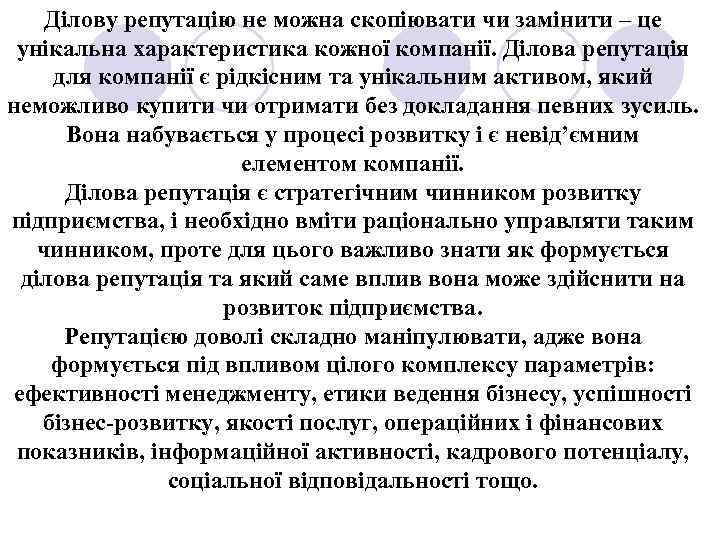 Ділову репутацію не можна скопіювати чи замінити – це унікальна характеристика кожної компанії. Ділова репутація для компанії є рідкісним та унікальним активом, який неможливо купити чи отримати без докладання певних зусиль. Вона набувається у процесі розвитку і є невід’ємним елементом компанії.
Ділова репутація є стратегічним чинником розвитку підприємства, і необхідно вміти раціонально управляти таким чинником, проте для цього важливо знати як формується ділова репутація та який саме вплив вона може здійснити на розвиток підприємства.
Репутацією доволі складно маніпулювати, адже вона формується під впливом цілого комплексу параметрів: ефективності менеджменту, етики ведення бізнесу, успішності бізнес-розвитку, якості послуг, операційних і фінансових показників, інформаційної активності, кадрового потенціалу, соціальної відповідальності тощо.